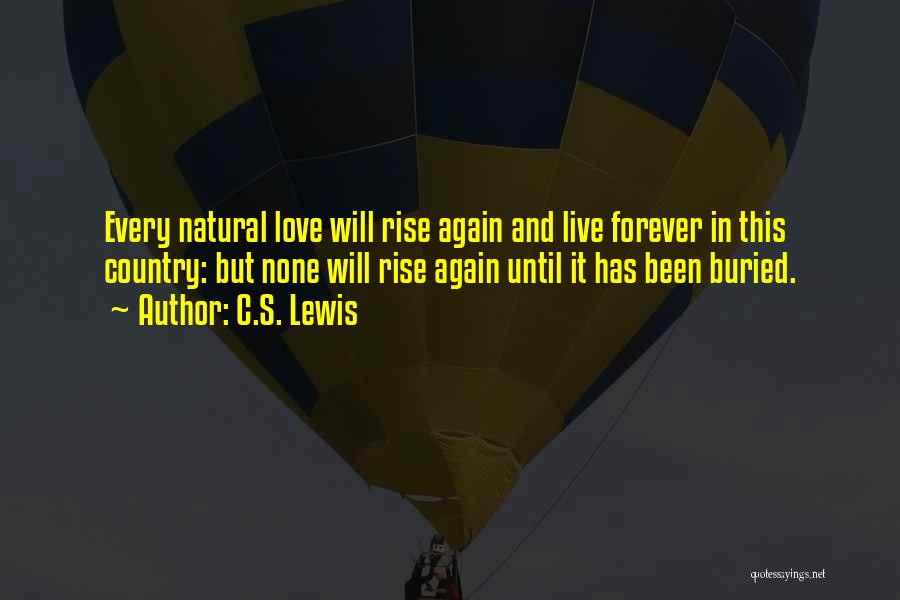 Every natural love will rise again and live forever in this country: but none will rise again until it has been buried.
~ Author: C.S. Lewis

quotessayings.net